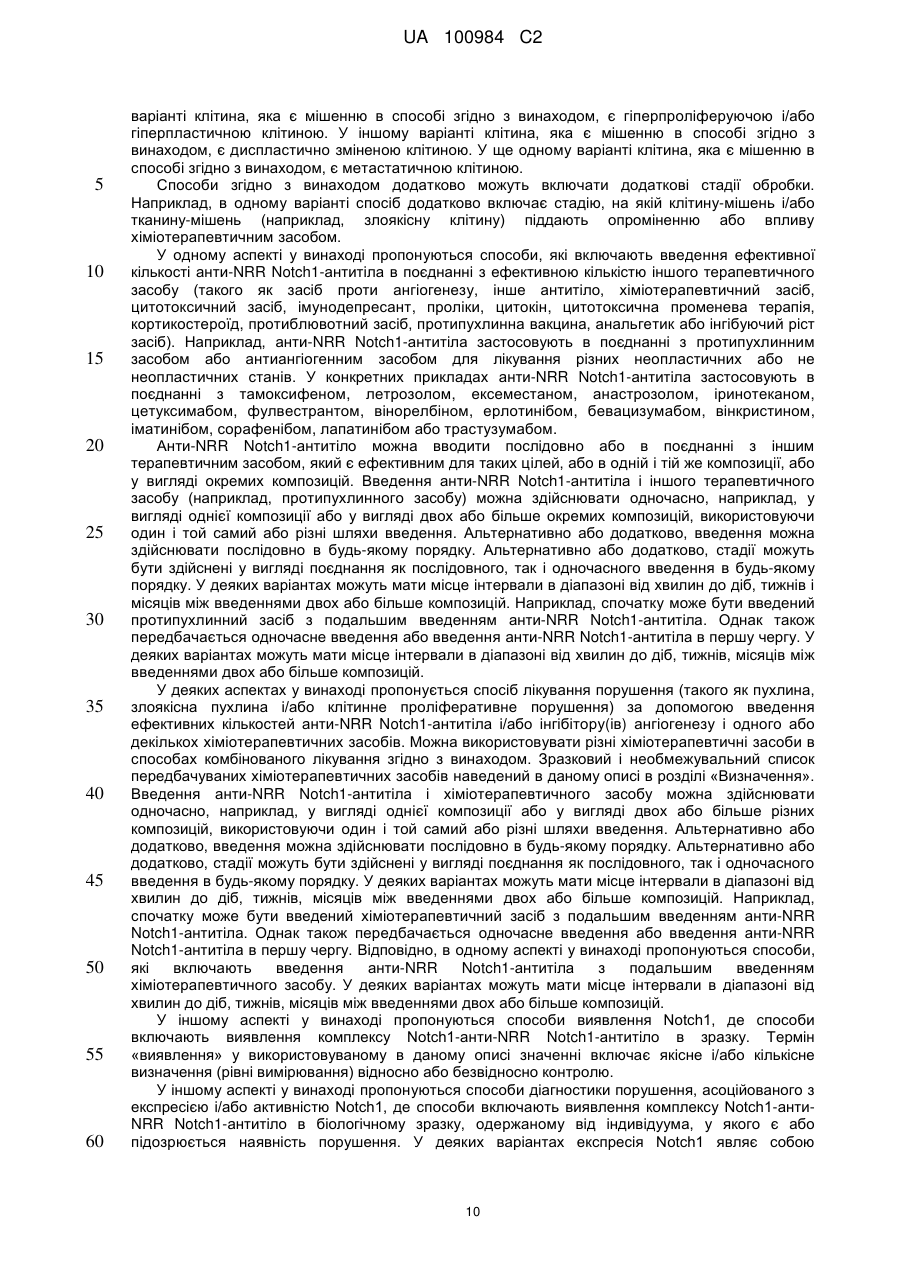 UA 100984 C2

варіанті клітина, яка є мішенню в способі згідно з винаходом, є гіперпроліферуючою і/або гіперпластичною клітиною. У іншому варіанті клітина, яка є мішенню в способі згідно з винаходом, є диспластично зміненою клітиною. У ще одному варіанті клітина, яка є мішенню в способі згідно з винаходом, є метастатичною клітиною.

5 Способи згідно з винаходом додатково можуть включати додаткові стадії обробки. Наприклад, в одному варіанті спосіб додатково включає стадію, на якій клітину-мішень і/або тканину-мішень (наприклад, злоякісну клітину) піддають опроміненню або впливу хіміотерапевтичним засобом.

У одному аспекті у винаході пропонуються способи, які включають введення ефективної 10 кількості анти-NRR Notch1-антитіла в поєднанні з ефективною кількістю іншого терапевтичного засобу (такого як засіб проти ангіогенезу, інше антитіло, хіміотерапевтичний засіб, цитотоксичний засіб, імунодепресант, проліки, цитокін, цитотоксична променева терапія, кортикостероїд, протиблювотний засіб, протипухлинна вакцина, анальгетик або інгібуючий ріст засіб). Наприклад, анти-NRR Notch1-антитіла застосовують в поєднанні з протипухлинним 15 засобом або антиангіогенним засобом для лікування різних неопластичних або не неопластичних станів. У конкретних прикладах анти-NRR Notch1-антитіла застосовують в поєднанні з тамоксифеном, летрозолом, ексеместаном, анастрозолом, іринотеканом, цетуксимабом, фулвестрантом, вінорелбіном, ерлотинібом, бевацизумабом, вінкристином, іматинібом, сорафенібом, лапатинібом або трастузумабом.

20 Анти-NRR Notch1-антитіло можна вводити послідовно або в поєднанні з іншим терапевтичним засобом, який є ефективним для таких цілей, або в одній і тій же композиції, або у вигляді окремих композицій. Введення анти-NRR Notch1-антитіла і іншого терапевтичного засобу (наприклад, протипухлинного засобу) можна здійснювати одночасно, наприклад, у вигляді однієї композиції або у вигляді двох або більше окремих композицій, використовуючи 25 один і той самий або різні шляхи введення. Альтернативно або додатково, введення можна здійснювати послідовно в будь-якому порядку. Альтернативно або додатково, стадії можуть бути здійснені у вигляді поєднання як послідовного, так і одночасного введення в будь-якому порядку. У деяких варіантах можуть мати місце інтервали в діапазоні від хвилин до діб, тижнів і місяців між введеннями двох або більше композицій. Наприклад, спочатку може бути введений 30 протипухлинний засіб з подальшим введенням анти-NRR Notch1-антитіла. Однак також передбачається одночасне введення або введення анти-NRR Notch1-антитіла в першу чергу. У деяких варіантах можуть мати місце інтервали в діапазоні від хвилин до діб, тижнів, місяців між введеннями двох або більше композицій.

У деяких аспектах у винаході пропонується спосіб лікування порушення (такого як пухлина, 35 злоякісна пухлина і/або клітинне проліферативне порушення) за допомогою введення ефективних кількостей анти-NRR Notch1-антитіла і/або інгібітору(ів) ангіогенезу і одного або декількох хіміотерапевтичних засобів. Можна використовувати різні хіміотерапевтичні засоби в способах комбінованого лікування згідно з винаходом. Зразковий і необмежувальний список передбачуваних хіміотерапевтичних засобів наведений в даному описі в розділі «Визначення». 40 Введення анти-NRR Notch1-антитіла і хіміотерапевтичного засобу можна здійснювати одночасно, наприклад, у вигляді однієї композиції або у вигляді двох або більше різних композицій, використовуючи один і той самий або різні шляхи введення. Альтернативно або додатково, введення можна здійснювати послідовно в будь-якому порядку. Альтернативно або додатково, стадії можуть бути здійснені у вигляді поєднання як послідовного, так і одночасного 45 введення в будь-якому порядку. У деяких варіантах можуть мати місце інтервали в діапазоні від хвилин до діб, тижнів, місяців між введеннями двох або більше композицій. Наприклад, спочатку може бути введений хіміотерапевтичний засіб з подальшим введенням анти-NRR Notch1-антитіла. Однак також передбачається одночасне введення або введення анти-NRR Notch1-антитіла в першу чергу. Відповідно, в одному аспекті у винаході пропонуються способи, 50 які включають введення анти-NRR Notch1-антитіла з подальшим введенням хіміотерапевтичного засобу. У деяких варіантах можуть мати місце інтервали в діапазоні від хвилин до діб, тижнів, місяців між введеннями двох або більше композицій.

У іншому аспекті у винаході пропонуються способи виявлення Notch1, де способи включають виявлення комплексу Notch1-анти-NRR Notch1-антитіло в зразку. Термін 55 «виявлення» у використовуваному в даному описі значенні включає якісне і/або кількісне визначення (рівні вимірювання) відносно або безвідносно контролю.

У іншому аспекті у винаході пропонуються способи діагностики порушення, асоційованого з експресією і/або активністю Notch1, де способи включають виявлення комплексу Notch1-анти-NRR Notch1-антитіло в біологічному зразку, одержаному від індивідуума, у якого є або 60 підозрюється наявність порушення. У деяких варіантах експресія Notch1 являє собою

10